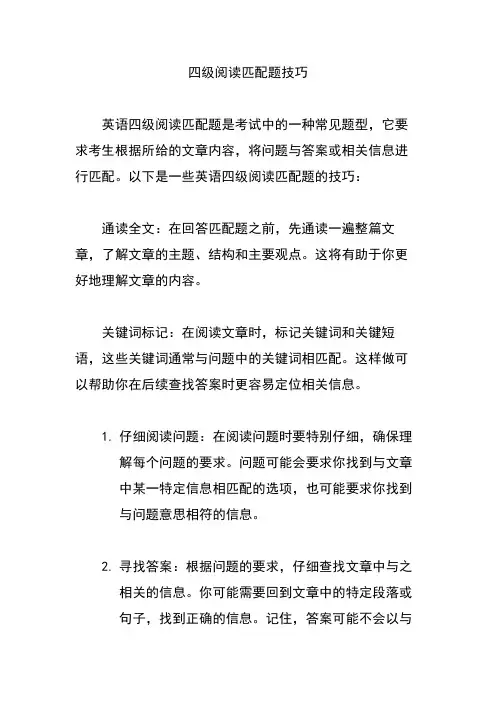 四级阅读匹配题技巧

英语四级阅读匹配题是考试中的一种常见题型，它要求考生根据所给的文章内容，将问题与答案或相关信息进行匹配。以下是一些英语四级阅读匹配题的技巧：

通读全文：在回答匹配题之前，先通读一遍整篇文章，了解文章的主题、结构和主要观点。这将有助于你更好地理解文章的内容。

关键词标记：在阅读文章时，标记关键词和关键短语，这些关键词通常与问题中的关键词相匹配。这样做可以帮助你在后续查找答案时更容易定位相关信息。

1. 仔细阅读问题：在阅读问题时要特别仔细，确保理解每个问题的要求。问题可能会要求你找到与文章中某一特定信息相匹配的选项，也可能要求你找到与问题意思相符的信息。

2. 寻找答案：根据问题的要求，仔细查找文章中与之相关的信息。你可能需要回到文章中的特定段落或句子，找到正确的信息。记住，答案可能不会以与